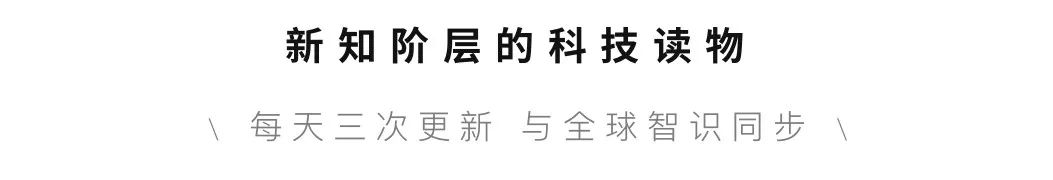 新知阶层的科技读物

\ 每天三次更新 与全球智识同步 \